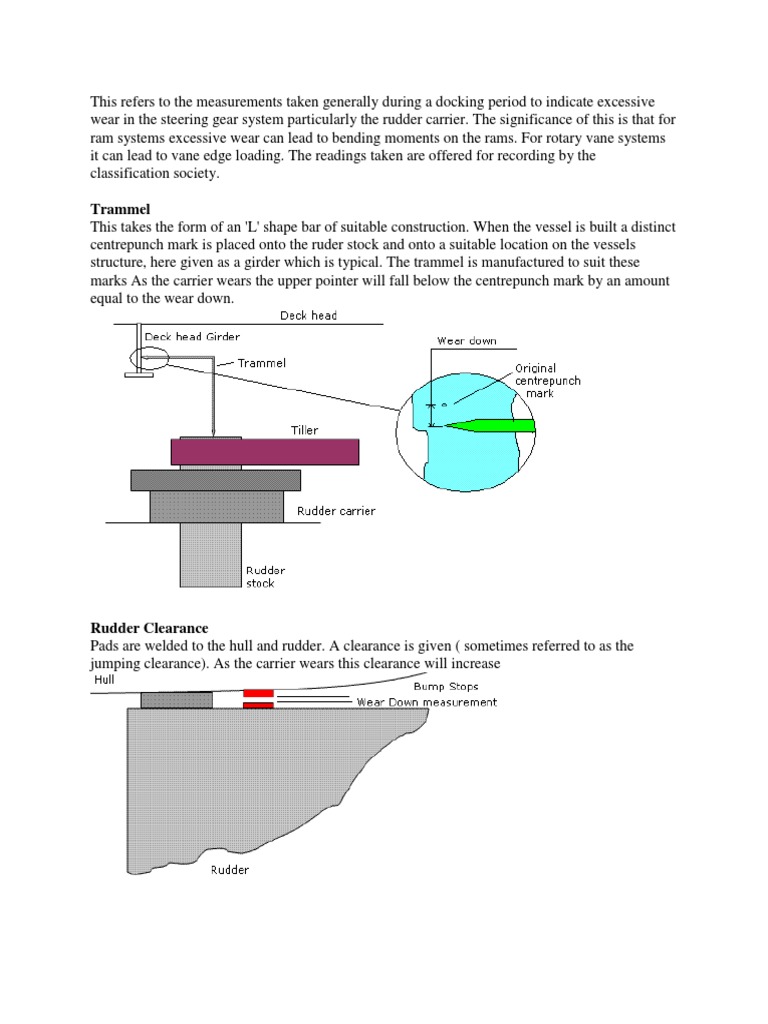 This refers to the measurements taken generally during a docking period to indicate excessive wear in the steering gear system particularly the rudder carrier. The significance of this is that for ram systems excessive wear can lead to bending moments on the rams. For rotary vane systems it can lead to vane edge loading. The readings taken are offered for recording by the classification society.

Trammel
This takes the form of an 'L' shape bar of suitable construction. When the vessel is built a distinct centrepunch mark is placed onto the ruder stock and onto a suitable location on the vessels structure, here given as a girder which is typical. The trammel is manufactured to suit these marks As the carrier wears the upper pointer will fall below the centrepunch mark by an amount equal to the wear down.

Deck head
Deck head Girder
Trammel
Wear down
Original centrepunch mark
Tiller
Rudder carrier
Rudder stock

Rudder Clearance
Pads are welded to the hull and rudder. A clearance is given ( sometimes referred to as the jumping clearance). As the carrier wears this clearance will increase

Hull
Bump Stops
Wear Down measurement
Rudder